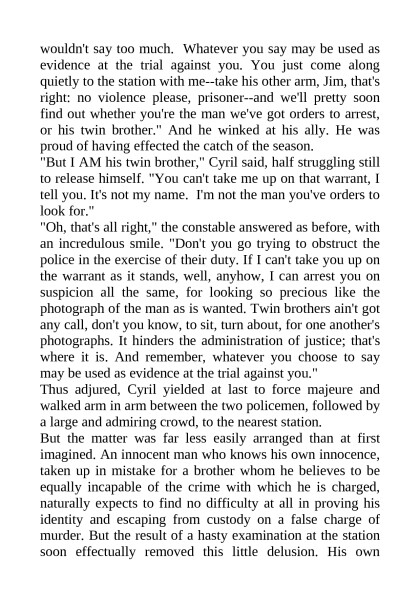 wouldn't say too much. Whatever you say may be used as evidence at the trial against you. You just come along quietly to the station with me--take his other arm, Jim, that's right: no violence please, prisoner--and we'll pretty soon find out whether you're the man we've got orders to arrest, or his twin brother." And he winked at his ally. He was proud of having effected the catch of the season.
"But I AM his twin brother," Cyril said, half struggling still to release himself. "You can't take me up on that warrant, I tell you. It's not my name. I'm not the man you've orders to look for."
"Oh, that's all right," the constable answered as before, with an incredulous smile. "Don't you go trying to obstruct the police in the exercise of their duty. If I can't take you up on the warrant as it stands, well, anyhow, I can arrest you on suspicion all the same, for looking so precious like the photograph of the man as is wanted. Twin brothers ain't got any call, don't you know, to sit, turn about, for one another's photographs. It hinders the administration of justice; that's where it is. And remember, whatever you choose to say may be used as evidence at the trial against you."
Thus adjured, Cyril yielded at last to force majeure and walked arm in arm between the two policemen, followed by a large and admiring crowd, to the nearest station.
But the matter was far less easily arranged than at first imagined. An innocent man who knows his own innocence, taken up in mistake for a brother whom he believes to be equally incapable of the crime with which he is charged, naturally expects to find no difficulty at all in proving his identity and escaping from custody on a false charge of murder. But the result of a hasty examination at the station soon effectually removed this little delusion. His own